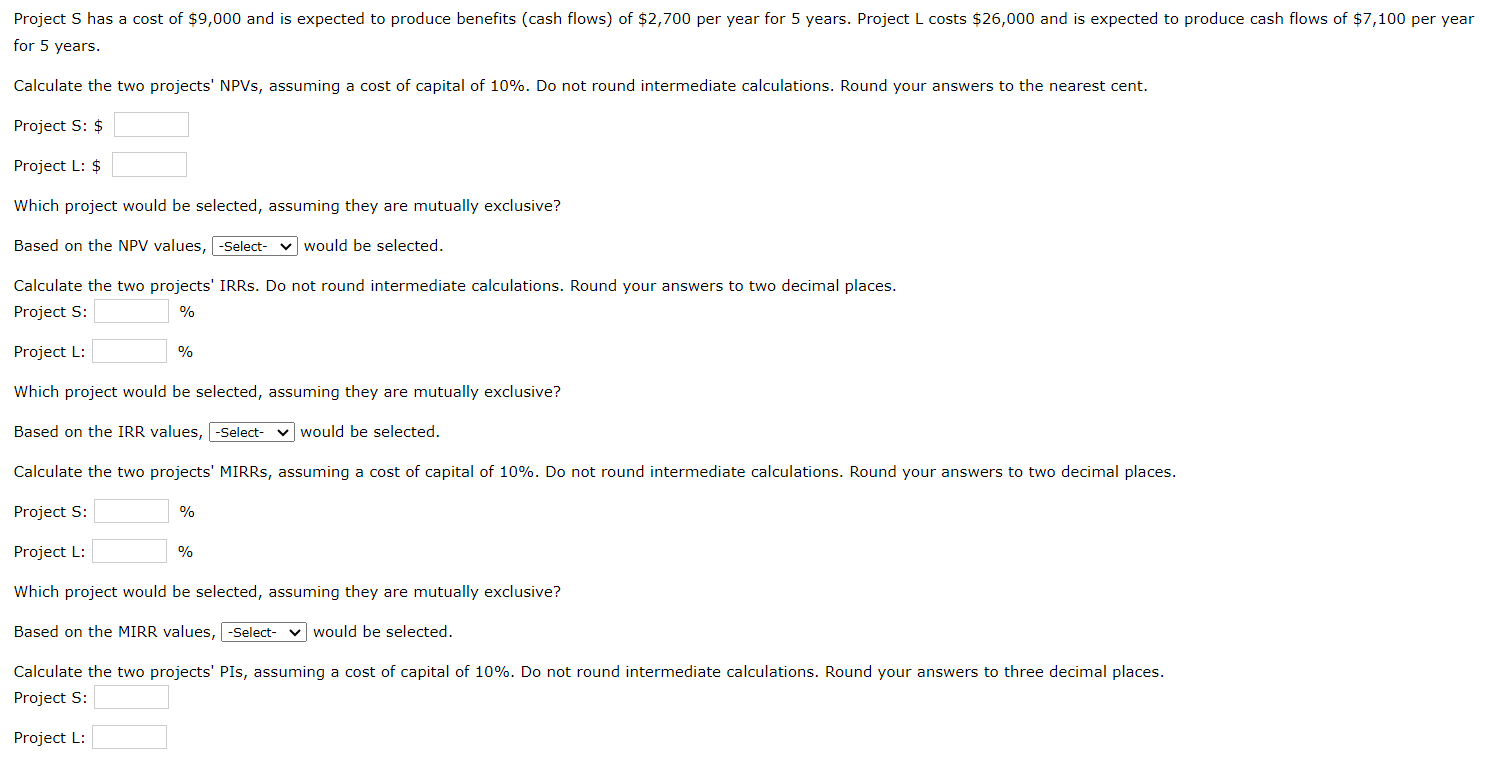 Project S has a cost of \$9,000 and is expected to produce benefits (cash flows) of \$2,700 per year for 5 years. Project L costs \$26,000 and is expected to produce cash flows of \$7,100 per year for 5 years.

Calculate the two projects' NPVs, assuming a cost of capital of 10%. Do not round intermediate calculations. Round your answers to the nearest cent.

Project S: \$

Project L: \$

Which project would be selected, assuming they are mutually exclusive?

Based on the NPV values, -Select- would be selected.

Calculate the two projects' IRRs. Do not round intermediate calculations. Round your answers to two decimal places.

Project S: %

Project L: %

Which project would be selected, assuming they are mutually exclusive?

Based on the IRR values, -Select- would be selected.

Calculate the two projects' MIRRs, assuming a cost of capital of 10%. Do not round intermediate calculations. Round your answers to two decimal places.

Project S: %

Project L: %

Which project would be selected, assuming they are mutually exclusive?

Based on the MIRR values, -Select- would be selected.

Calculate the two projects' PIs, assuming a cost of capital of 10%. Do not round intermediate calculations. Round your answers to three decimal places.

Project S:

Project L: